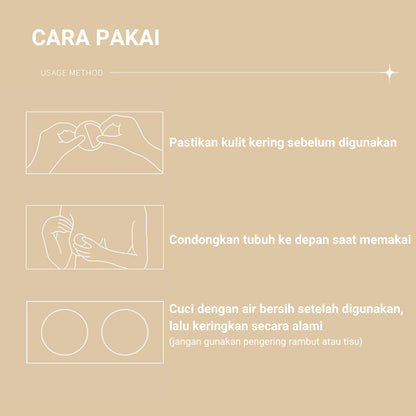 CARA PAKAI

USAGE METHOD

Pastikan kulit kering sebelum digunakan

Condongkan tubuh ke depan saat memakai

Cuci dengan air bersih setelah digunakan, lalu keringkan secara alami
(jangan gunakan pengering rambut atau tisu)